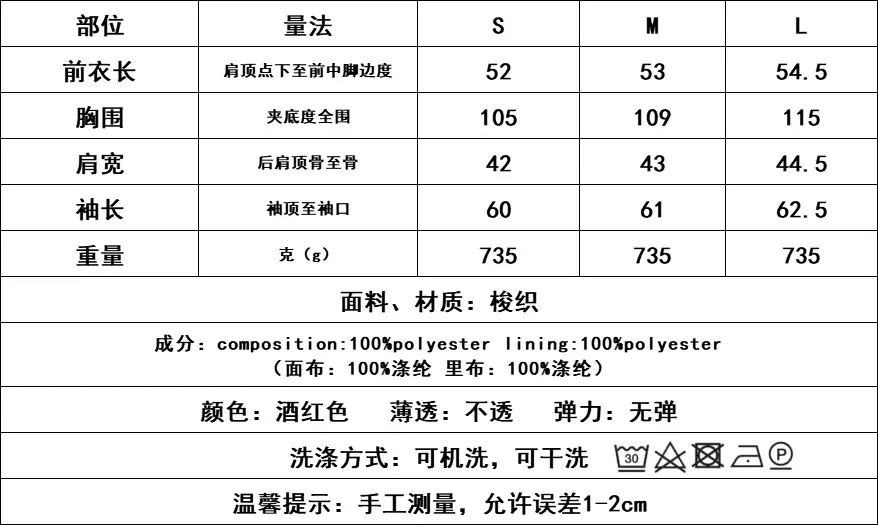 | 部位 | 量法 | S | M | L |
|---|---|---|---|---|
| 前衣长 | 肩顶点下至前中脚边度 | 52 | 53 | 54.5 |
| 胸围 | 夹底度全围 | 105 | 109 | 115 |
| 肩宽 | 后肩顶骨至骨 | 42 | 43 | 44.5 |
| 袖长 | 袖顶至袖口 | 60 | 61 | 62.5 |
| 重量 | 克（g） | 735 | 735 | 735 |

面料、材质：梭织

成分：composition:100%polyester lining:100%polyester
（面布：100%涤纶 里布：100%涤纶）

颜色：酒红色　薄透：不透　弹力：无弹

洗涤方式：可机洗，可干洗 30 P

温馨提示：手工测量，允许误差1-2cm